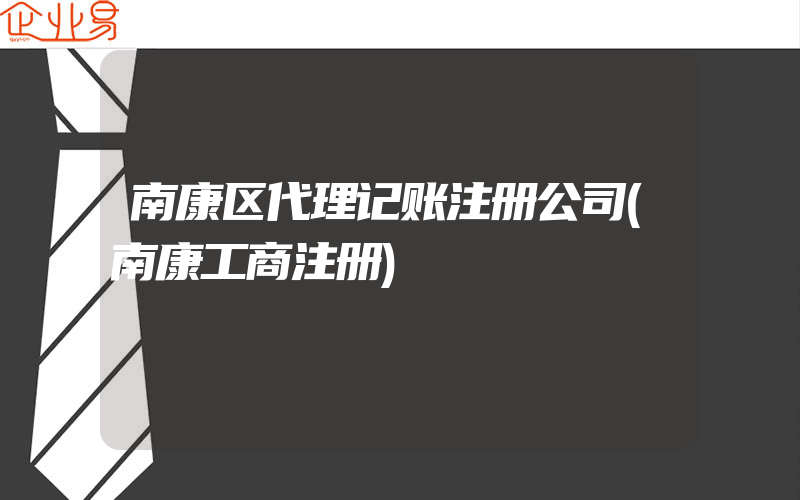 企业易

南康区代理记账注册公司(南康工商注册)